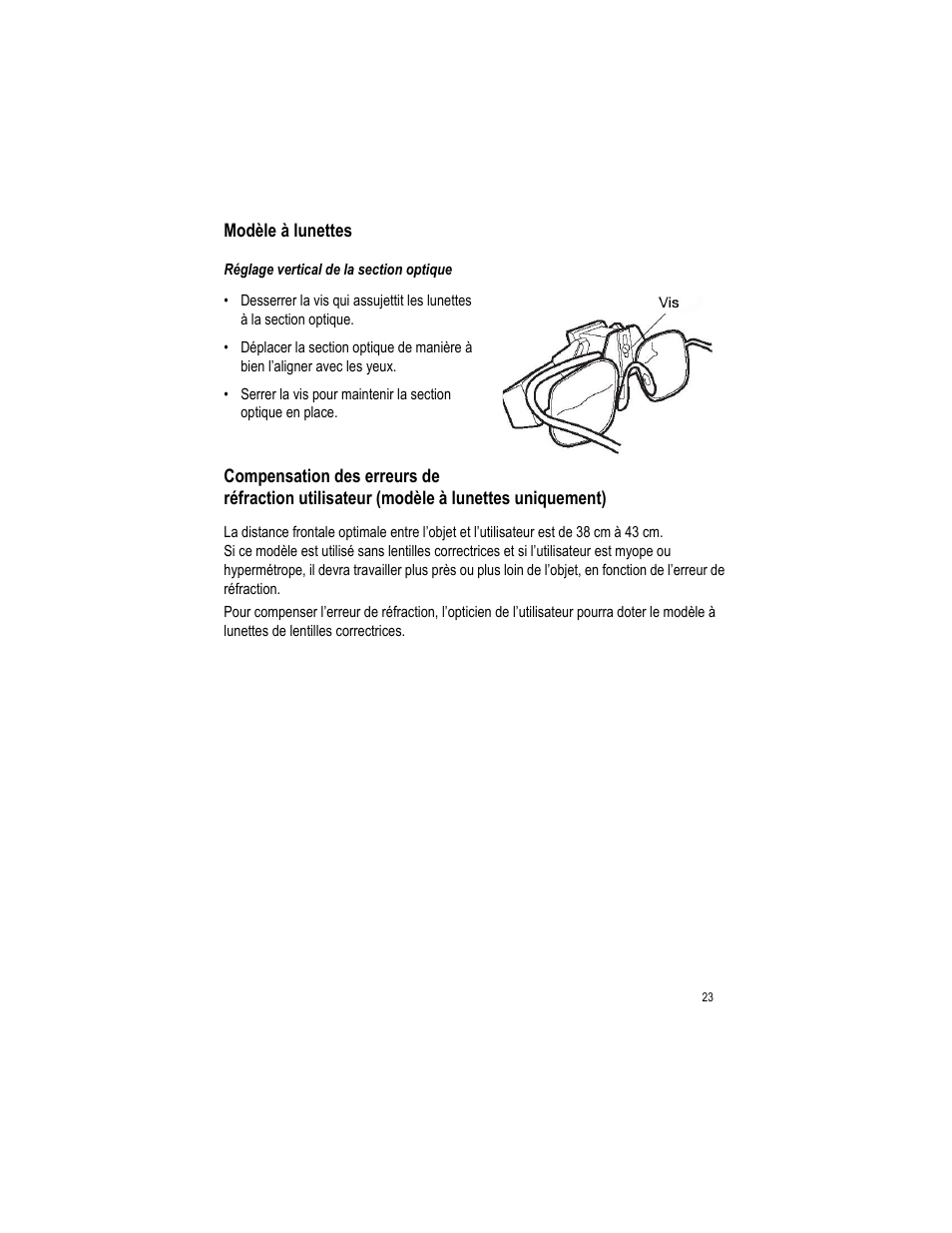 Modèle à lunettes

Réglage vertical de la section optique

• Desserrer la vis qui assujettit les lunettes à la section optique.

• Déplacer la section optique de manière à bien l'aligner avec les yeux.

• Serrer la vis pour maintenir la section optique en place.

Vis

Compensation des erreurs de réfraction utilisateur (modèle à lunettes uniquement)

La distance frontale optimale entre l'objet et l'utilisateur est de 38 cm à 43 cm.
Si ce modèle est utilisé sans lentilles correctrices et si l'utilisateur est myope ou hypermétrope, il devra travailler plus près ou plus loin de l'objet, en fonction de l'erreur de réfraction.

Pour compenser l'erreur de réfraction, l'opticien de l'utilisateur pourra doter le modèle à lunettes de lentilles correctrices.

23